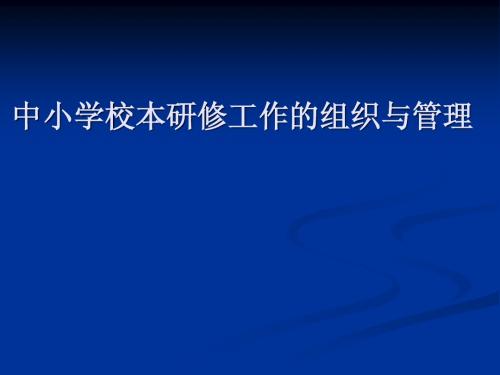 中小学校本研修工作的组织与管理